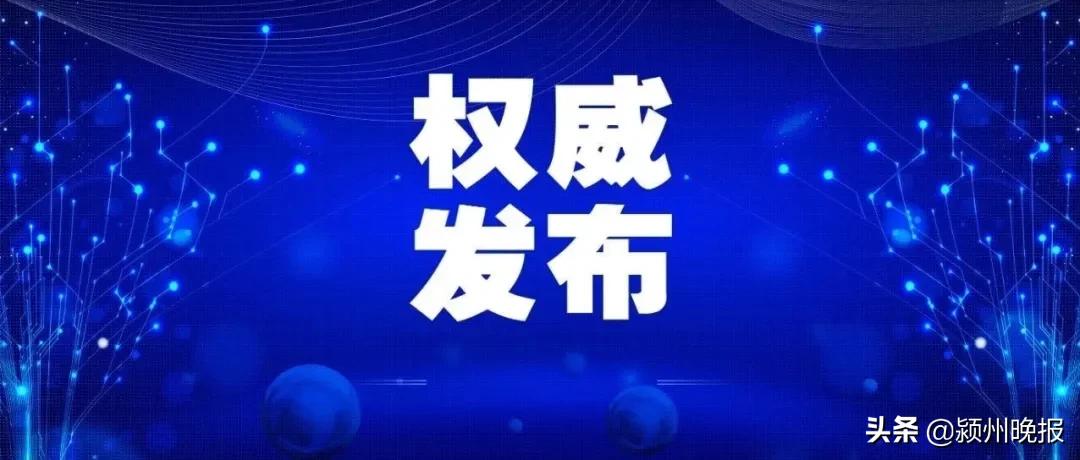 权威
发布

头条 @颍州晚报